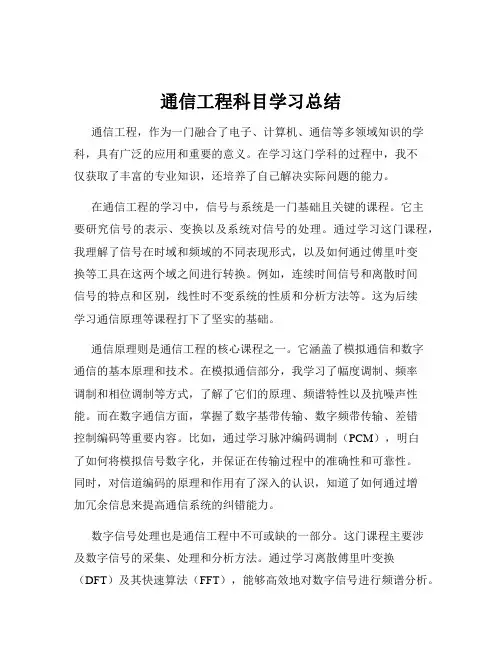 通信工程科目学习总结

通信工程，作为一门融合了电子、计算机、通信等多领域知识的学科，具有广泛的应用和重要的意义。在学习这门学科的过程中，我不仅获取了丰富的专业知识，还培养了自己解决实际问题的能力。

在通信工程的学习中，信号与系统是一门基础且关键的课程。它主要研究信号的表示、变换以及系统对信号的处理。通过学习这门课程，我理解了信号在时域和频域的不同表现形式，以及如何通过傅里叶变换等工具在这两个域之间进行转换。例如，连续时间信号和离散时间信号的特点和区别，线性时不变系统的性质和分析方法等。这为后续学习通信原理等课程打下了坚实的基础。

通信原理则是通信工程的核心课程之一。它涵盖了模拟通信和数字通信的基本原理和技术。在模拟通信部分，我学习了幅度调制、频率调制和相位调制等方式，了解了它们的原理、频谱特性以及抗噪声性能。而在数字通信方面，掌握了数字基带传输、数字频带传输、差错控制编码等重要内容。比如，通过学习脉冲编码调制（PCM），明白了如何将模拟信号数字化，并保证在传输过程中的准确性和可靠性。同时，对信道编码的原理和作用有了深入的认识，知道了如何通过增加冗余信息来提高通信系统的纠错能力。

数字信号处理也是通信工程中不可或缺的一部分。这门课程主要涉及数字信号的采集、处理和分析方法。通过学习离散傅里叶变换（DFT）及其快速算法（FFT），能够高效地对数字信号进行频谱分析。